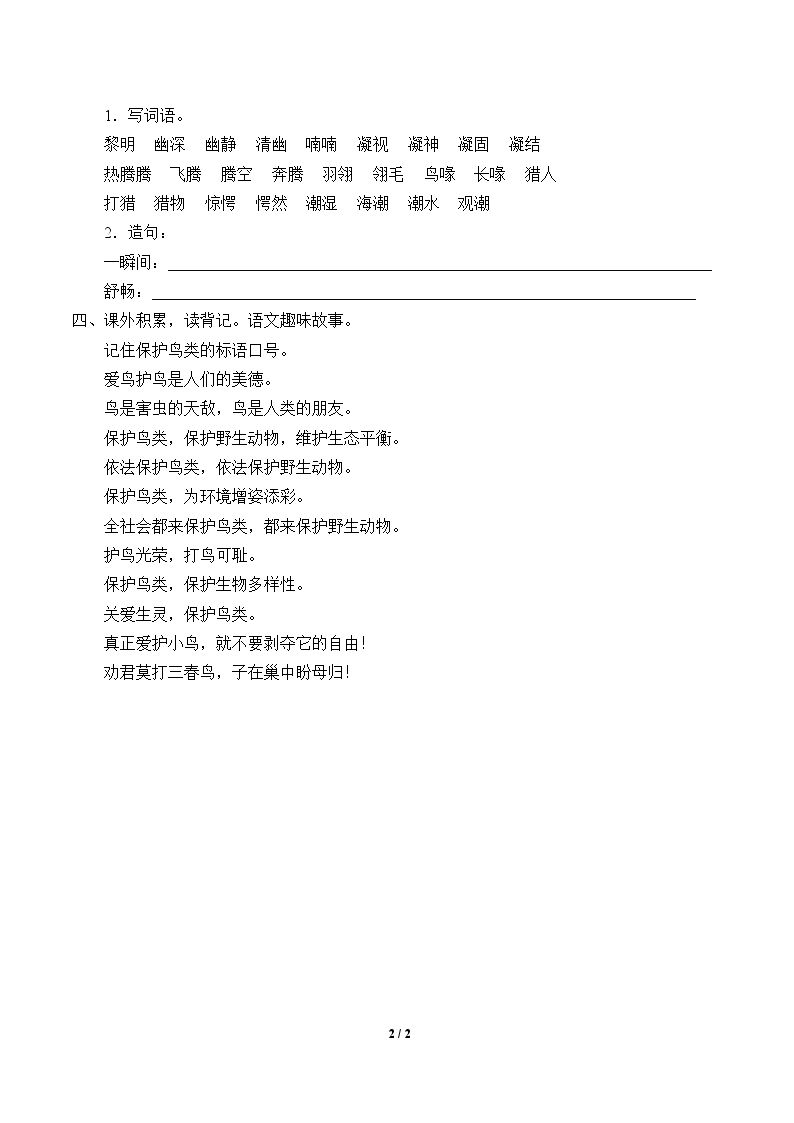 1.写词语。

黎明 幽深 幽静 清幽 喃喃 凝视 凝神 凝固 凝结

热腾腾 飞腾 腾空 奔腾 羽翎 翎毛 鸟喙 长喙 猎人

打猎 猎物 惊愕 愕然 潮湿 海潮 潮水 观潮

2.造句：

一瞬间：____

舒畅：____

四、课外积累，读背记。语文趣味故事。

记住保护鸟类的标语口号。

爱鸟护鸟是人们的美德。

鸟是害虫的天敌，鸟是人类的朋友。

保护鸟类，保护野生动物，维护生态平衡。

依法保护鸟类，依法保护野生动物。

保护鸟类，为环境增姿添彩。

全社会都来保护鸟类，都来保护野生动物。

护鸟光荣，打鸟可耻。

保护鸟类，保护生物多样性。

关爱生灵，保护鸟类。

真正爱护小鸟，就不要剥夺它的自由!

劝君莫打三春鸟，子在巢中盼母归!

2 / 2